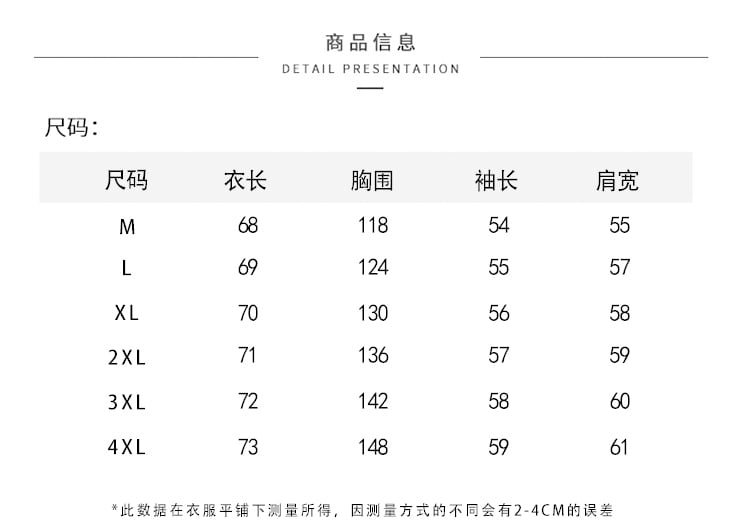 商品信息
DETAIL PRESENTATION

尺码:

| 尺码 | 衣长 | 胸围 | 袖长 | 肩宽 |
|---|---|---|---|---|
| M | 68 | 118 | 54 | 55 |
| L | 69 | 124 | 55 | 57 |
| XL | 70 | 130 | 56 | 58 |
| 2XL | 71 | 136 | 57 | 59 |
| 3XL | 72 | 142 | 58 | 60 |
| 4XL | 73 | 148 | 59 | 61 |

*此数据在衣服平铺下测量所得，因测量方式的不同会有2-4CM的误差